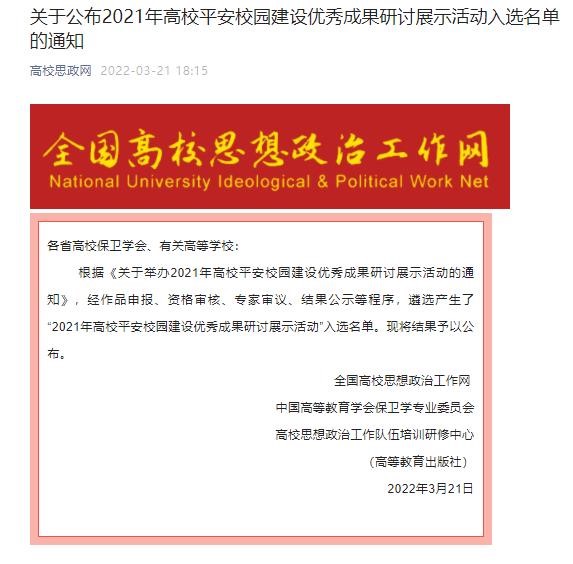 关于公布2021年高校平安校园建设优秀成果研讨展示活动入选名单的通知

高校思政网 2022-03-21 18:15

全国高校思想政治工作网
National University Ideological & Political Work Net

各省高校保卫学会、有关高等学校：

根据《关于举办2021年高校平安校园建设优秀成果研讨展示活动的通知》，经作品申报、资格审核、专家审议、结果公示等程序，遴选产生了“2021年高校平安校园建设优秀成果研讨展示活动”入选名单。现将结果予以公布。

全国高校思想政治工作网
中国高等教育学会保卫学专业委员会
高校思想政治工作队伍培训研修中心
（高等教育出版社）
2022年3月21日